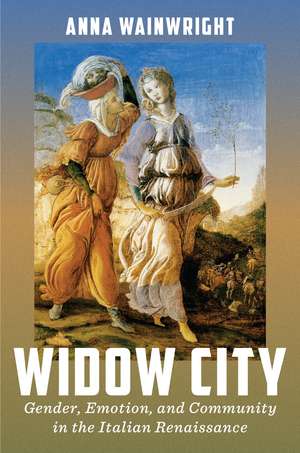 ANNA WAINWRIGHT

WIDOW CITY

Gender, Emotion, and Community in the Italian Renaissance